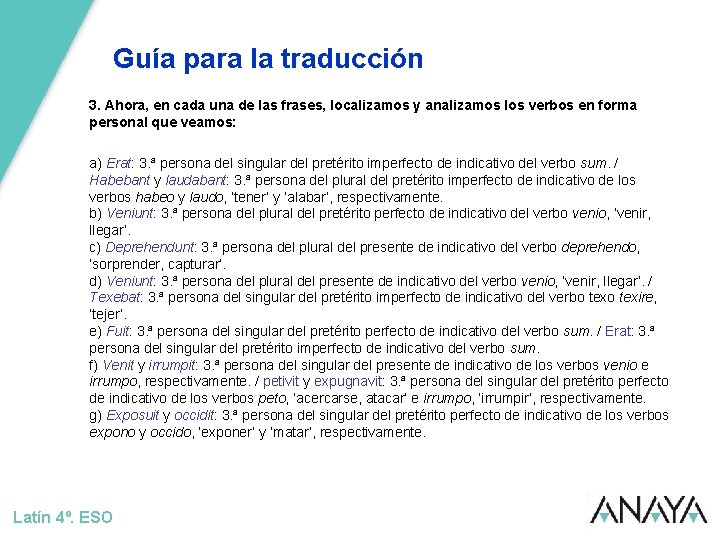 Guía para la traducción

3. Ahora, en cada una de las frases, localizamos y analizamos los verbos en forma personal que veamos:

a) Erat: 3.ª persona del singular del pretérito imperfecto de indicativo del verbo sum. / Habebant y laudabant: 3.ª persona del plural del pretérito imperfecto de indicativo de los verbos habeo y laudo, 'tener' y 'alabar', respectivamente.
b) Veniunt: 3.ª persona del plural del pretérito perfecto de indicativo del verbo venio, 'venir, llegar'.
c) Deprehendunt: 3.ª persona del plural del presente de indicativo del verbo deprehendo, 'sorprender, capturar'.
d) Veniunt: 3.ª persona del plural del presente de indicativo del verbo venio, 'venir, llegar'. / Texebat: 3.ª persona del singular del pretérito imperfecto de indicativo del verbo texo texire, 'tejer'.
e) Fuit: 3.ª persona del singular del pretérito perfecto de indicativo del verbo sum. / Erat: 3.ª persona del singular del pretérito imperfecto de indicativo del verbo sum.
f) Venit y irrumpit: 3.ª persona del singular del presente de indicativo de los verbos venio e irrumpo, respectivamente. / petivit y expugnavit: 3.ª persona del singular del pretérito perfecto de indicativo de los verbos peto, 'acercarse, atacar' e irrumpo, 'irrumpir', respectivamente.
g) Exposuit y occidit: 3.ª persona del singular del pretérito perfecto de indicativo de los verbos expono y occido, 'exponer' y 'matar', respectivamente.

Latín 4º. ESO

ANAYA